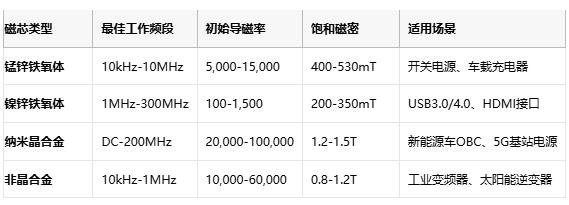 | 磁芯类型 | 最佳工作频段 | 初始导磁率 | 饱和磁密 | 适用场景 |
|---|---|---|---|---|
| 锰锌铁氧体 | 10kHz-10MHz | 5,000-15,000 | 400-530mT | 开关电源、车载充电器 |
| 镍锌铁氧体 | 1MHz-300MHz | 100-1,500 | 200-350mT | USB3.0/4.0、HDMI接口 |
| 纳米晶合金 | DC-200MHz | 20,000-100,000 | 1.2-1.5T | 新能源车OBC、5G基站电源 |
| 非晶合金 | 10kHz-1MHz | 10,000-60,000 | 0.8-1.2T | 工业变频器、太阳能逆变器 |